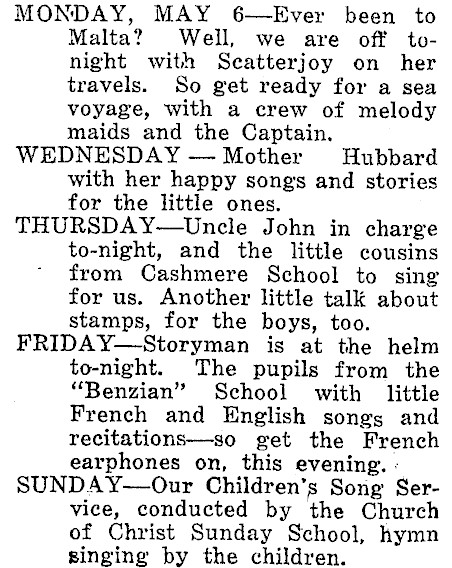 MONDAY, MAY 6—Ever been to Malta? Well, we are off to-night with Scatterjoy on her travels. So get ready for a sea voyage, with a crew of melody maids and the Captain.

WEDNESDAY — Mother Hubbard with her happy songs and stories for the little ones.

THURSDAY—Uncle John in charge to-night, and the little cousins from Cashmere School to sing for us. Another little talk about stamps, for the boys, too.

FRIDAY—Storyman is at the helm to-night. The pupils from the "Benzian" School with little French and English songs and recitations—so get the French earphones on, this evening.

SUNDAY—Our Children's Song Service, conducted by the Church of Christ Sunday School, hymn singing by the children.